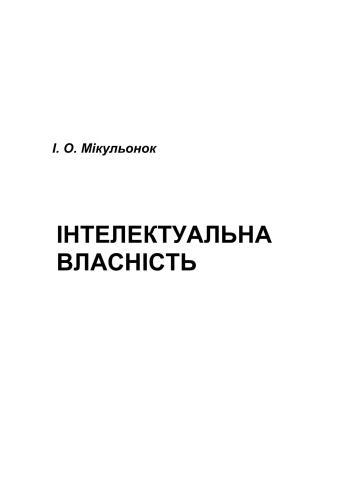 І. О. Мікульонок

ІНТЕЛЕКТУАЛЬНА ВЛАСНІСТЬ